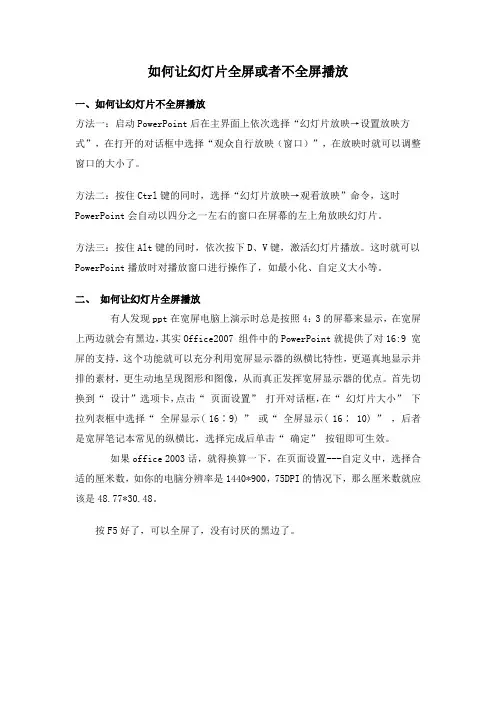 如何让幻灯片全屏或者不全屏播放

一、如何让幻灯片不全屏播放

方法一：启动 PowerPoint 后在主界面上依次选择“幻灯片放映→设置放映方式”，在打开的对话框中选择“观众自行放映（窗口）”，在放映时就可以调整窗口的大小了。

方法二：按住 Ctrl 键的同时，选择“幻灯片放映→观看放映”命令，这时 PowerPoint 会自动以四分之一左右的窗口在屏幕的左上角放映幻灯片。

方法三：按住 Alt 键的同时，依次按下 D、V 键，激活幻灯片播放。这时就可以 PowerPoint 播放时对播放窗口进行操作了，如最小化、自定义大小等。

二、 如何让幻灯片全屏播放

有人发现 ppt 在宽屏电脑上演示时总是按照 4：3 的屏幕来显示，在宽屏上两边就会有黑边，其实 Office2007 组件中的 PowerPoint 就提供了对 16:9 宽屏的支持，这个功能就可以充分利用宽屏显示器的纵横比特性，更逼真地显示并排的素材，更生动地呈现图形和图像，从而真正发挥宽屏显示器的优点。首先切换到“ 设计”选项卡，点击“ 页面设置” 打开对话框，在“ 幻灯片大小” 下拉列表框中选择“ 全屏显示（ 16：9） ” 或“ 全屏显示（ 16： 10） ” ，后者是宽屏笔记本常见的纵横比，选择完成后单击“ 确定” 按钮即可生效。

如果 office 2003 话，就得换算一下，在页面设置---自定义中，选择合适的厘米数，如你的电脑分辨率是 1440*900，75DPI 的情况下，那么厘米数就应该是 48.77*30.48。

按 F5 好了，可以全屏了，没有讨厌的黑边了。